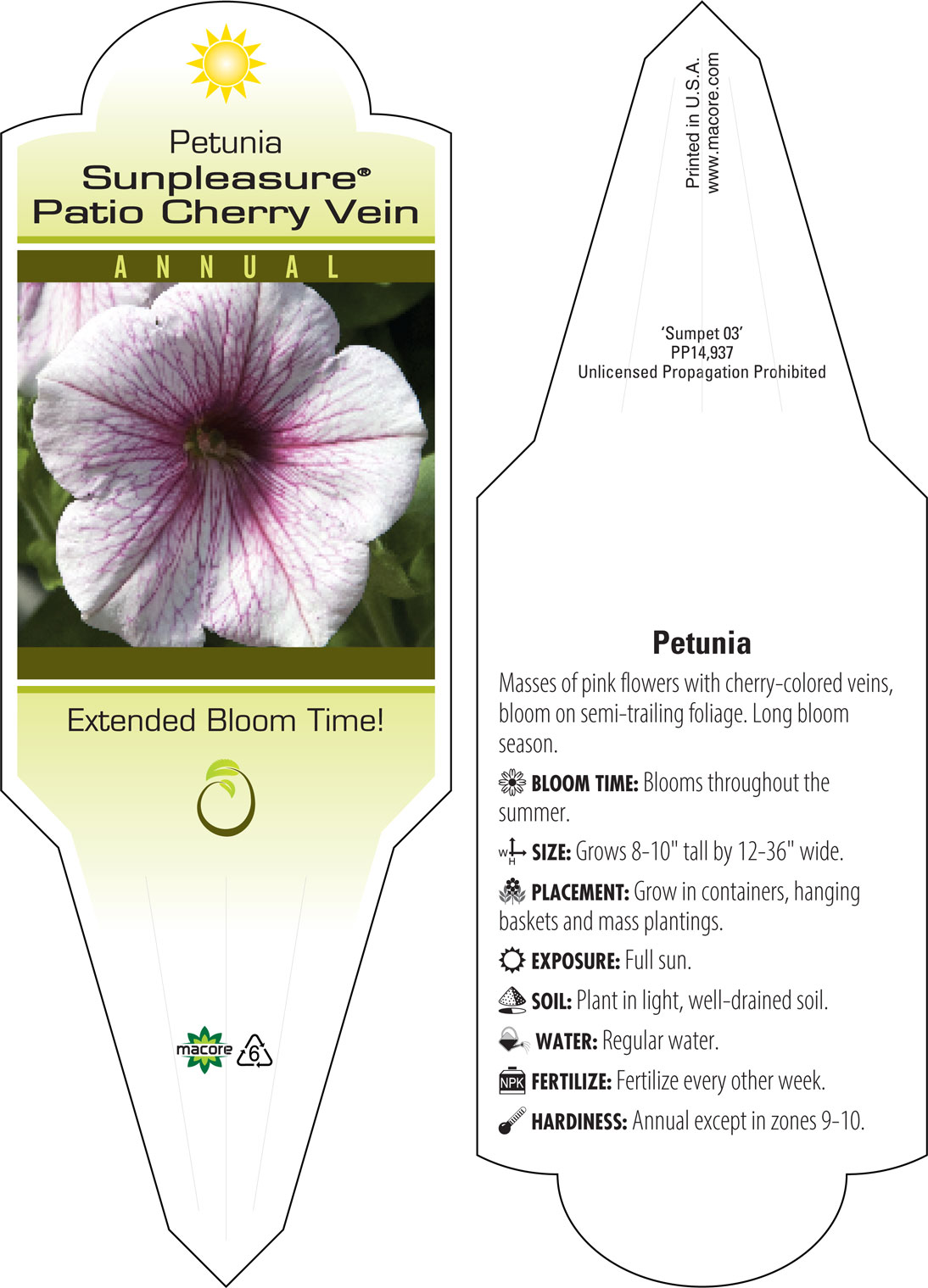 Petunia
Sunpleasure®
Patio Cherry Vein

ANNUAL

Extended Bloom Time!

macore 6

Printed in U.S.A.
www.macore.com

'Sumpet 03'
PP14,937
Unlicensed Propagation Prohibited

Petunia

Masses of pink flowers with cherry-colored veins, bloom on semi-trailing foliage. Long bloom season.

BLOOM TIME: Blooms throughout the summer.

W H SIZE: Grows 8-10" tall by 12-36" wide.

PLACEMENT: Grow in containers, hanging baskets and mass plantings.

EXPOSURE: Full sun.

SOIL: Plant in light, well-drained soil.

WATER: Regular water.

NPK FERTILIZE: Fertilize every other week.

HARDINESS: Annual except in zones 9-10.